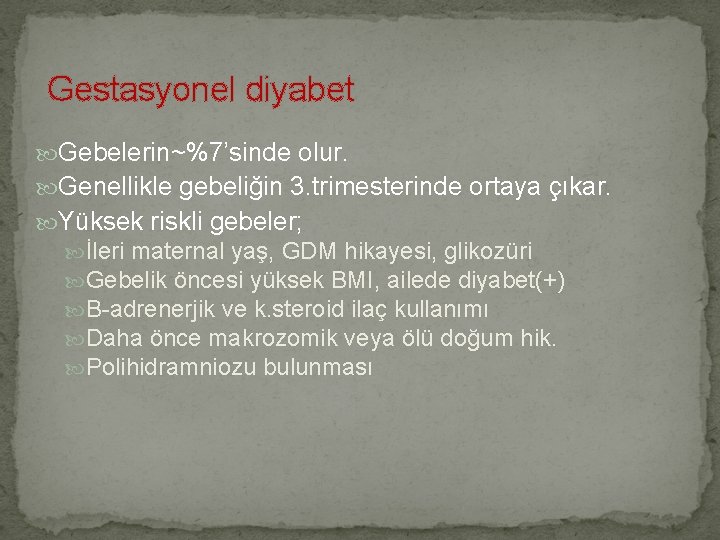 Gestasyonel diyabet

Gebelerin~%7’sinde olur.
Genellikle gebeliğin 3.trimesterinde ortaya çıkar.
Yüksek riskli gebeler;
İleri maternal yaş, GDM hikayesi, glikozüri
Gebelik öncesi yüksek BMI, ailede diyabet(+)
B-adrenerjik ve k.steroid ilaç kullanımı
Daha önce makrozomik veya ölü doğum hik.
Polihidramniozu bulunması